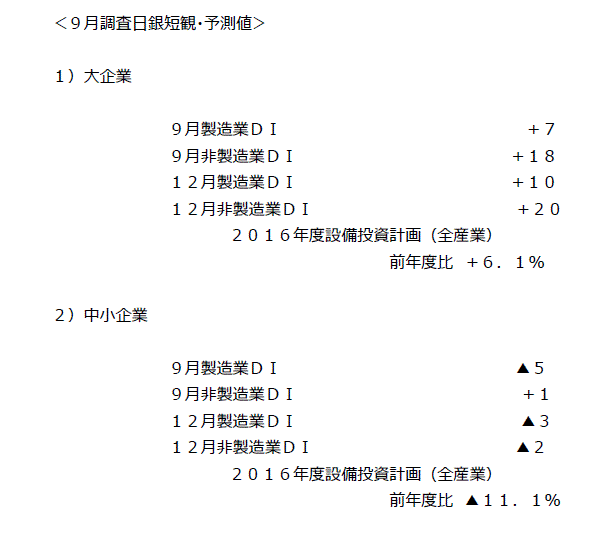 ＜9月調査日銀短観･予測値＞

1）大企業

9月製造業ＤＩ +7
9月非製造業ＤＩ +18
12月製造業ＤＩ +10
12月非製造業ＤＩ +20
2016年度設備投資計画（全産業）
前年度比 +6.1%

2）中小企業

9月製造業ＤＩ ▲5
9月非製造業ＤＩ +1
12月製造業ＤＩ ▲3
12月非製造業ＤＩ ▲2
2016年度設備投資計画（全産業）
前年度比 ▲11.1%